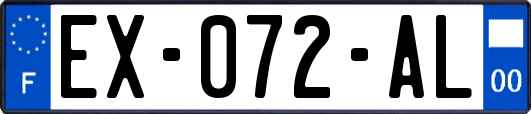 F

EX-072-AL

00